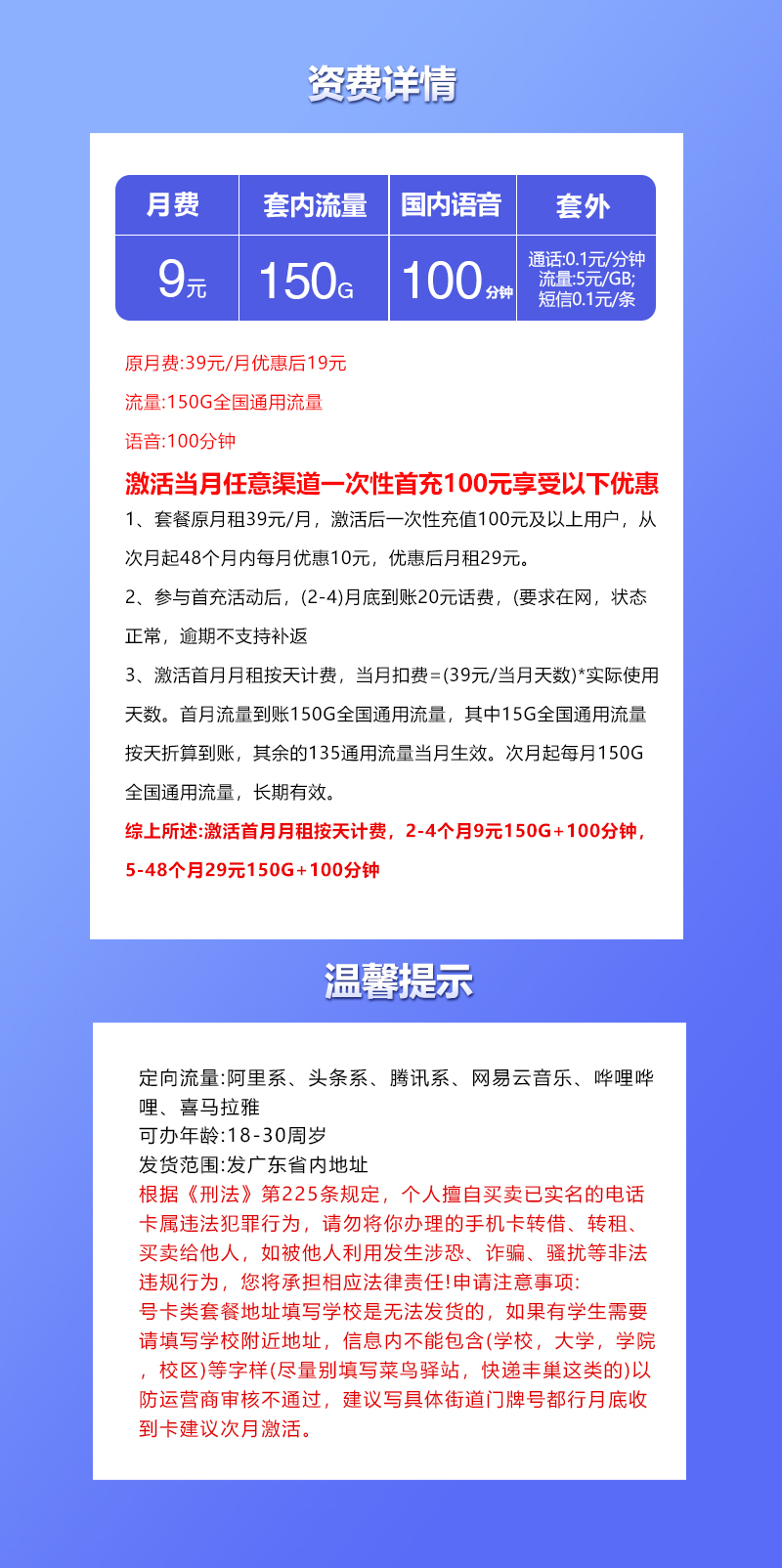 资费详情

| 月费 | 套内流量 | 国内语音 | 套外 |
|---|---|---|---|
| 9元 | 150G | 100分钟 | 通话:0.1元/分钟 流量:5元/GB; 短信0.1元/条 |

原月费:39元/月优惠后19元

流量:150G全国通用流量

语音:100分钟

激活当月任意渠道一次性首充100元享受以下优惠

1、套餐原月租39元/月，激活后一次性充值100元及以上用户，从次月起48个月内每月优惠10元，优惠后月租29元。

2、参与首充活动后，(2-4)月底到账20元话费，(要求在网，状态正常，逾期不支持补返

3、激活首月月租按天计费，当月扣费=(39元/当月天数)*实际使用天数。首月流量到账150G全国通用流量，其中15G全国通用流量按天折算到账，其余的135通用流量当月生效。次月起每月150G全国通用流量，长期有效。

综上所述:激活首月月租按天计费，2-4个月9元150G+100分钟，5-48个月29元150G+100分钟

温馨提示

定向流量:阿里系、头条系、腾讯系、网易云音乐、哔哩哔哩、喜马拉雅
可办年龄:18-30周岁
发货范围:发广东省内地址
根据《刑法》第225条规定，个人擅自买卖已实名的电话卡属违法犯罪行为，请勿将你办理的手机卡转借、转租、买卖给他人，如被他人利用发生涉恐、诈骗、骚扰等非法违规行为，您将承担相应法律责任!申请注意事项:
号卡类套餐地址填写学校是无法发货的，如果有学生需要请填写学校附近地址，信息内不能包含(学校，大学，学院，校区)等字样(尽量别填写菜鸟驿站，快递丰巢这类的)以防运营商审核不通过，建议写具体街道门牌号都行月底收到卡建议次月激活。